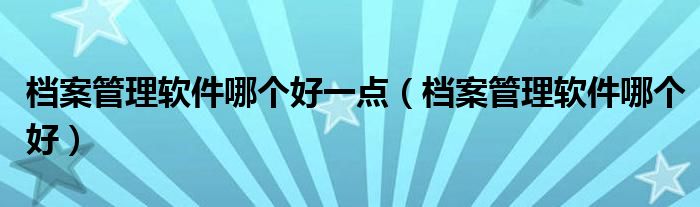 档案管理软件哪个好一点（档案管理软件哪个好）